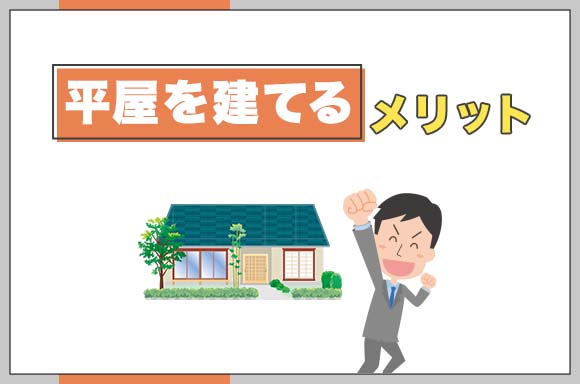 平屋を建てる メリット